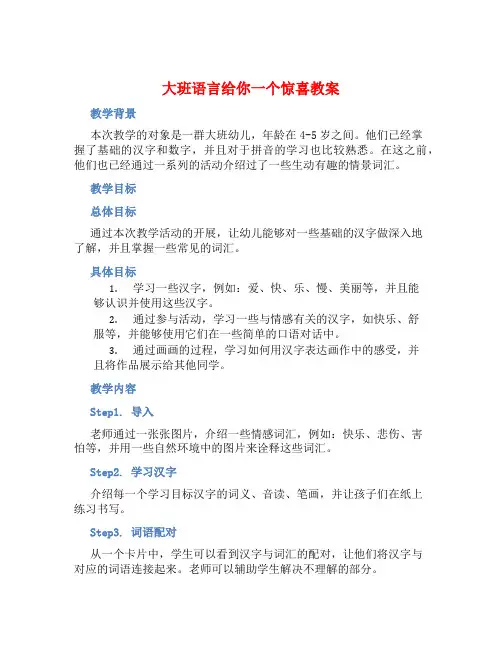 大班语言给你一个惊喜教案

教学背景

本次教学的对象是一群大班幼儿，年龄在 4-5 岁之间。他们已经掌握了基础的汉字和数字，并且对于拼音的学习也比较熟悉。在这之前，他们也已经通过一系列的活动介绍过了一些生动有趣的情景词汇。

教学目标

总体目标

通过本次教学活动的开展，让幼儿能够对一些基础的汉字做深入地了解，并且掌握一些常见的词汇。

具体目标

1. 学习一些汉字，例如：爱、快、乐、慢、美丽等，并且能够认识并使用这些汉字。

2. 通过参与活动，学习一些与情感有关的汉字，如快乐、舒服等，并能够使用它们在一些简单的口语对话中。

3. 通过画画的过程，学习如何用汉字表达画作中的感受，并且将作品展示给其他同学。

教学内容

Step1. 导入

老师通过一张张图片，介绍一些情感词汇，例如：快乐、悲伤、害怕等，并用一些自然环境中的图片来诠释这些词汇。

Step2. 学习汉字

介绍每一个学习目标汉字的词义、音读、笔画，并让孩子们在纸上练习书写。

Step3. 词语配对

从一个卡片中，学生可以看到汉字与词汇的配对，让他们将汉字与对应的词语连接起来。老师可以辅助学生解决不理解的部分。